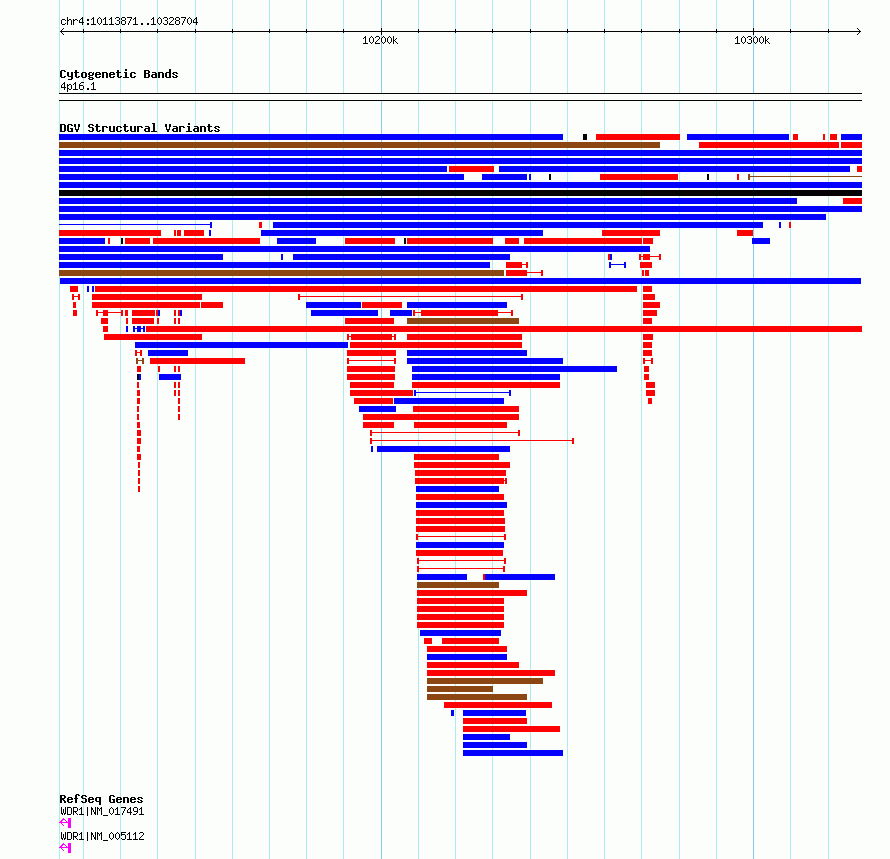 chr4:10113871..10328704

10200k

10300k

Cytogenetic Bands
4p16.1

DGV Structural Variants

RefSeq Genes
WDR1|NM_017491

WDR1|NM_005112